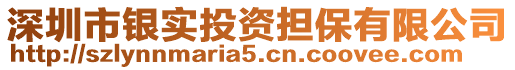 深圳市银实投资担保有限公司
http://szlynnmaria5.cn.coovee.com